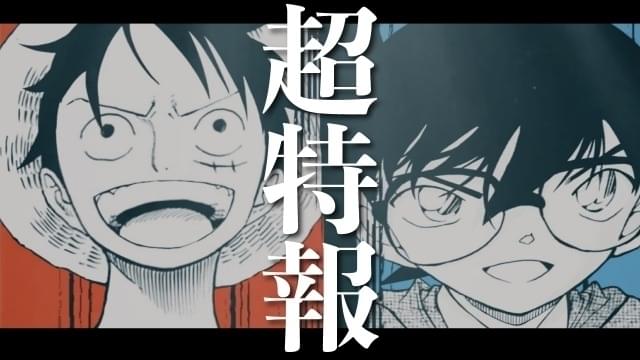 超特報